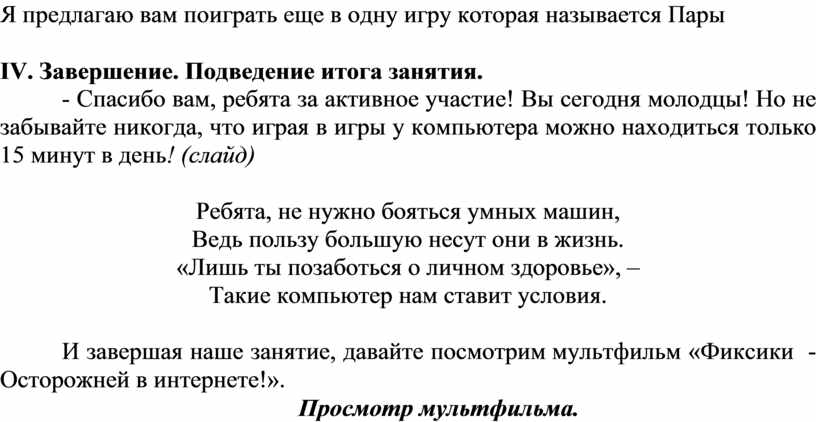 Я предлагаю вам поиграть еще в одну игру которая называется Пары

IV. Завершение. Подведение итога занятия.

- Спасибо вам, ребята за активное участие! Вы сегодня молодцы! Но не забывайте никогда, что играя в игры у компьютера можно находиться только 15 минут в день! (слайд)

Ребята, не нужно бояться умных машин,
Ведь пользу большую несут они в жизнь.
«Лишь ты позаботься о личном здоровье», –
Такие компьютер нам ставит условия.

И завершая наше занятие, давайте посмотрим мультфильм «Фиксики - Осторожней в интернете!».

Просмотр мультфильма.